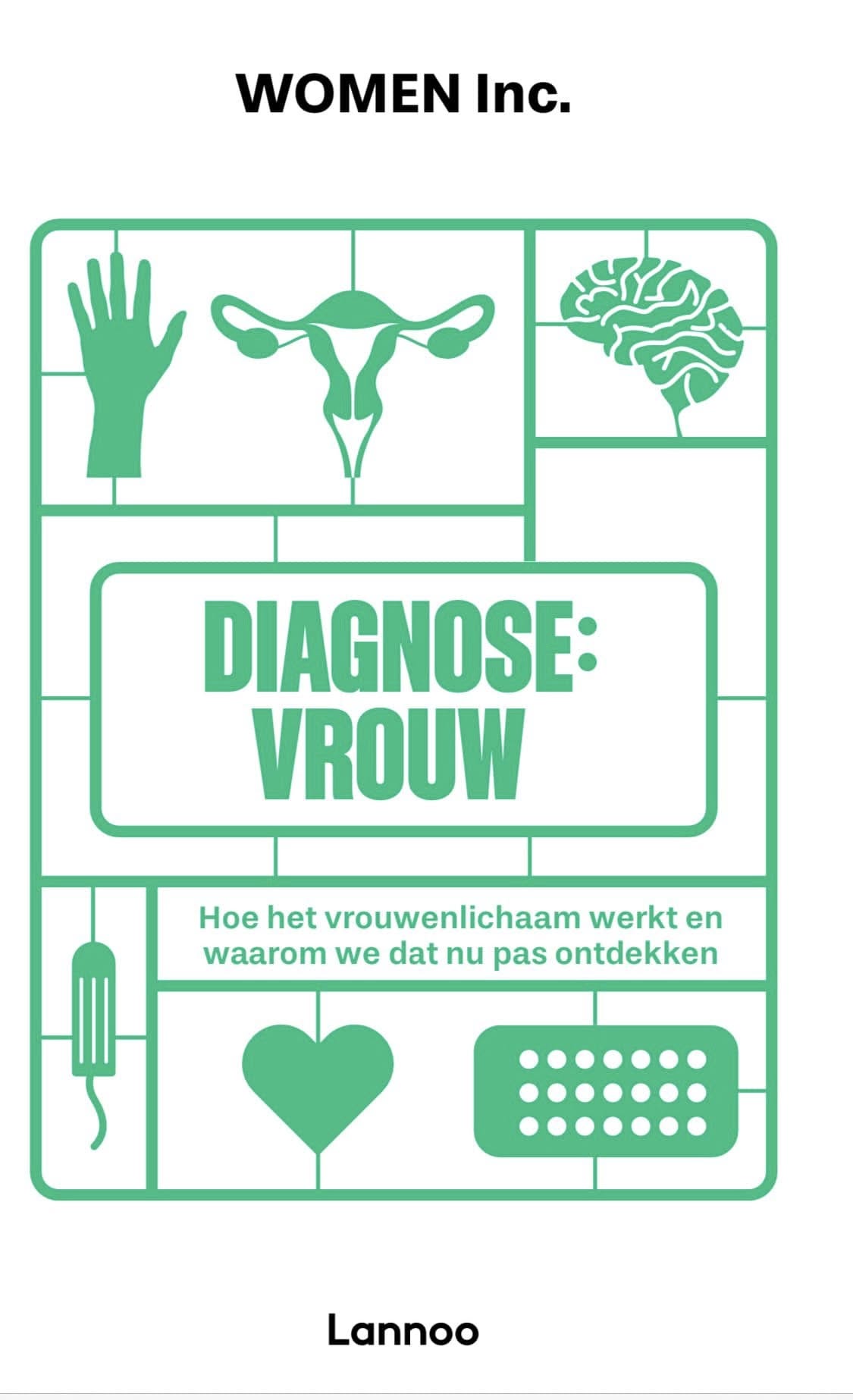 WOMEN Inc.

DIAGNOSE:
VROUW

Hoe het vrouwenlichaam werkt en waarom we dat nu pas ontdekken

Lannoo